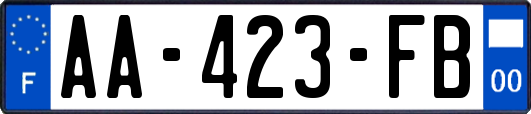 F

AA-423-FB

00